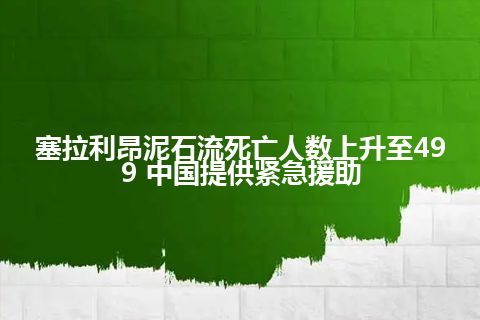 塞拉利昂泥石流死亡人数上升至499 中国提供紧急援助